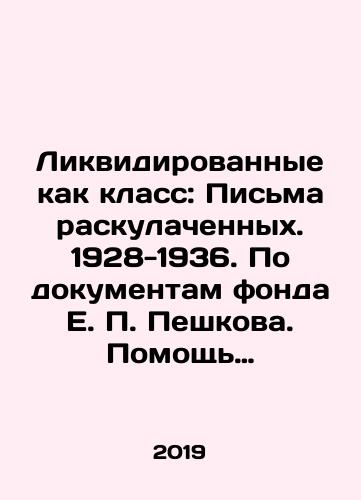 Ликвидированные как класс: Письма раскулаченных. 1928-1936. По документам фонда Е. П. Пешкова. Помощь...

2019